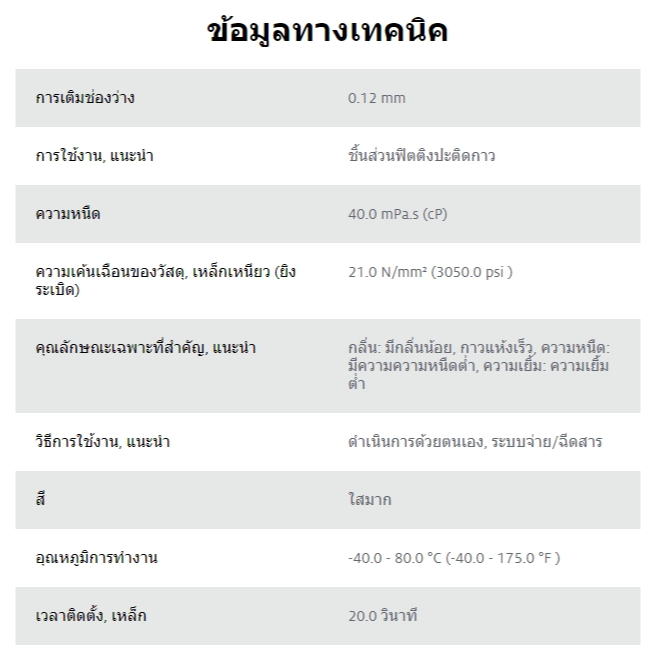 ข้อมูลทางเทคนิค

| | |
|---|---|
| การเติมช่องว่าง | 0.12 mm |
| การใช้งาน, แนะนำ | ชิ้นส่วนฟิตติงปะติดกาว |
| ความหนืด | 40.0 mPa.s (cP) |
| ความเค้นเฉือนของวัสดุ, เหล็กเหนียว (ยิงระเบิด) | 21.0 N/mm² (3050.0 psi ) |
| คุณลักษณะเฉพาะที่สำคัญ, แนะนำ | กลิ่น: มีกลิ่นน้อย, กาวแห้งเร็ว, ความหนืด: มีความความหนืดต่ำ, ความเยิ้ม: ความเยิ้มต่ำ |
| วิธีการใช้งาน, แนะนำ | ดำเนินการด้วยตนเอง, ระบบจ่าย/ฉีดสาร |
| สี | ใสมาก |
| อุณหภูมิการทำงาน | -40.0 - 80.0 °C (-40.0 - 175.0 °F ) |
| เวลาติดตั้ง, เหล็ก | 20.0 วินาที |